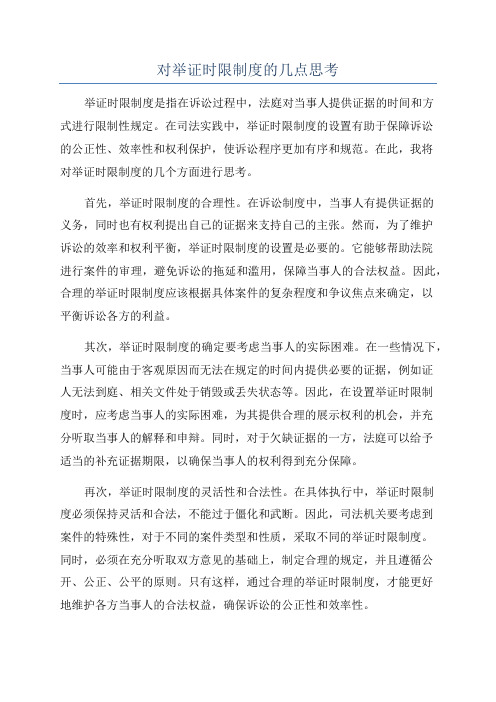 对举证时限制度的几点思考

举证时限制度是指在诉讼过程中，法庭对当事人提供证据的时间和方式进行限制性规定。在司法实践中，举证时限制度的设置有助于保障诉讼的公正性、效率性和权利保护，使诉讼程序更加有序和规范。在此，我将对举证时限制度的几个方面进行思考。

首先，举证时限制度的合理性。在诉讼制度中，当事人有提供证据的义务，同时也有权利提出自己的证据来支持自己的主张。然而，为了维护诉讼的效率和权利平衡，举证时限制度的设置是必要的。它能够帮助法院进行案件的审理，避免诉讼的拖延和滥用，保障当事人的合法权益。因此，合理的举证时限制度应该根据具体案件的复杂程度和争议焦点来确定，以平衡诉讼各方的利益。

其次，举证时限制度的确定要考虑当事人的实际困难。在一些情况下，当事人可能由于客观原因而无法在规定的时间内提供必要的证据，例如证人无法到庭、相关文件处于销毁或丢失状态等。因此，在设置举证时限制度时，应考虑当事人的实际困难，为其提供合理的展示权利的机会，并充分听取当事人的解释和申辩。同时，对于欠缺证据的一方，法庭可以给予适当的补充证据期限，以确保当事人的权利得到充分保障。

再次，举证时限制度的灵活性和合法性。在具体执行中，举证时限制度必须保持灵活和合法，不能过于僵化和武断。因此，司法机关要考虑到案件的特殊性，对于不同的案件类型和性质，采取不同的举证时限制度。同时，必须在充分听取双方意见的基础上，制定合理的规定，并且遵循公开、公正、公平的原则。只有这样，通过合理的举证时限制度，才能更好地维护各方当事人的合法权益，确保诉讼的公正性和效率性。